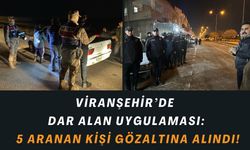 VİRANŞEHİR'DE
DAR ALAN UYGULAMASI:
5 ARANAN KİŞİ GÖZALTINA ALINDI!